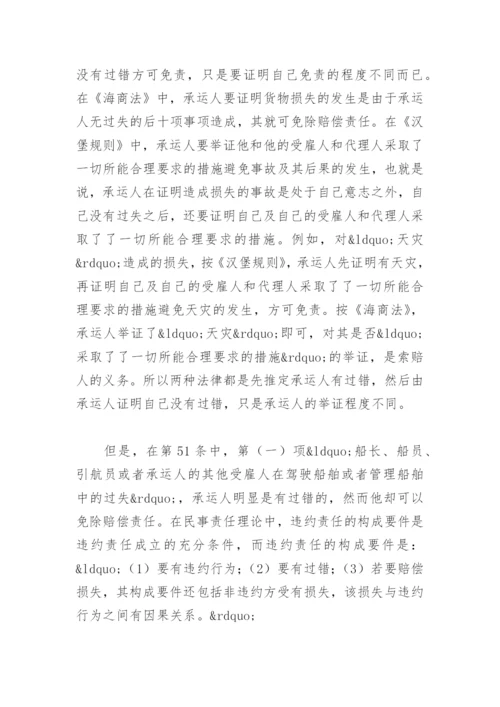 没有过错方可免责，只是要证明自己免责的程度不同而已。在《海商法》中，承运人要证明货物损失的发生是由于承运人无过失的后十项事项造成，其就可免除赔偿责任。在《汉堡规则》中，承运人要举证他和他的受雇人和代理人采取了一切所能合理要求的措施避免事故及其后果的发生，也就是说，承运人在证明造成损失的事故是处于自己意志之外，自己没有过失之后，还要证明自己及自己的受雇人和代理人采取了了一切所能合理要求的措施。例如，对&ldquo;天灾&rdquo;造成的损失，按《汉堡规则》，承运人先证明有天灾，再证明自己及自己的受雇人和代理人采取了了一切所能合理要求的措施避免天灾的发生，方可免责。按《海商法》，承运人举证了&ldquo;天灾&rdquo;即可，对其是否&ldquo;采取了了一切所能合理要求的措施&rdquo;的举证，是索赔人的义务。所以两种法律都是先推定承运人有过错，然后由承运人证明自己没有过错，只是承运人的举证程度不同。

但是，在第51条中，第（一）项&ldquo;船长、船员、引航员或者承运人的其他受雇人在驾驶船舶或者管理船舶中的过失&rdquo;，承运人明显是有过错的，然而他却可以免除赔偿责任。在民事责任理论中，违约责任的构成要件是违约责任成立的充分条件，而违约责任的构成要件是：&ldquo;（1）要有违约行为；（2）要有过错；（3）若要赔偿损失，其构成要件还包括非违约方受有损失，该损失与违约行为之间有因果关系。&rdquo;